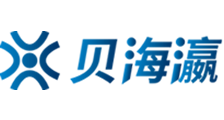 贝海瀛